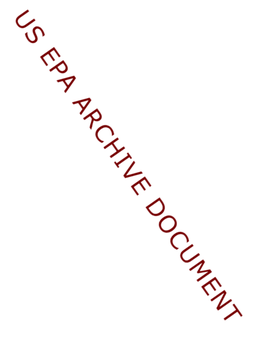 US EPA ARCHIVE DOCUMENT